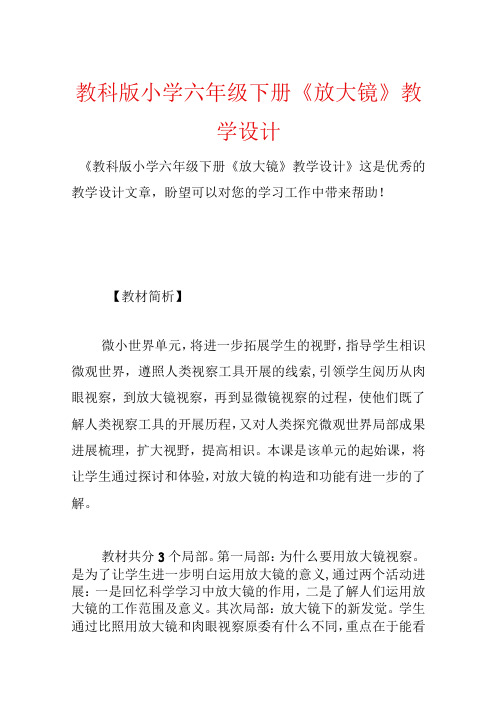 教科版小学六年级下册《放大镜》教学设计

《教科版小学六年级下册《放大镜》教学设计》这是优秀的教学设计文章，盼望可以对您的学习工作中带来帮助！

【教材简析】

微小世界单元，将进一步拓展学生的视野，指导学生相识微观世界，遵照人类视察工具开展的线索，引领学生阅历从肉眼视察，到放大镜视察，再到显微镜视察的过程，使他们既了解人类视察工具的开展历程，又对人类探究微观世界局部成果进展梳理，扩大视野，提高相识。本课是该单元的起始课，将让学生通过探讨和体验，对放大镜的构造和功能有进一步的了解。

教材共分3个局部。第一局部：为什么要用放大镜视察。是为了让学生进一步明白运用放大镜的意义，通过两个活动进展：一是回忆科学学习中放大镜的作用，二是了解人们运用放大镜的工作范围及意义。其次局部：放大镜下的新发觉。学生通过比照用放大镜和肉眼视察原委有什么不同，重点在于能看